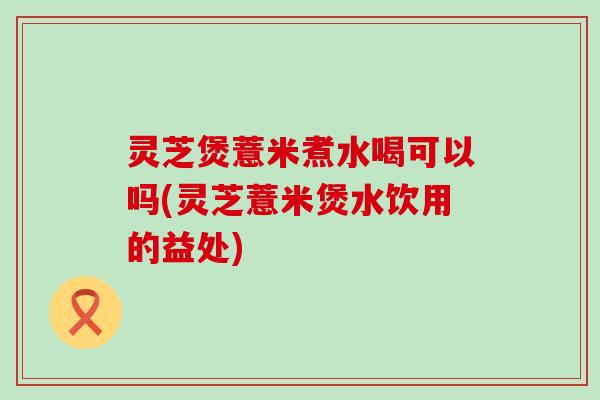 灵芝煲薏米煮水喝可以吗(灵芝薏米煲水饮用的益处)